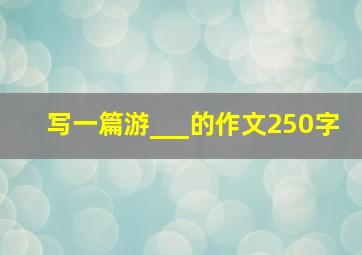 写一篇游___的作文250字